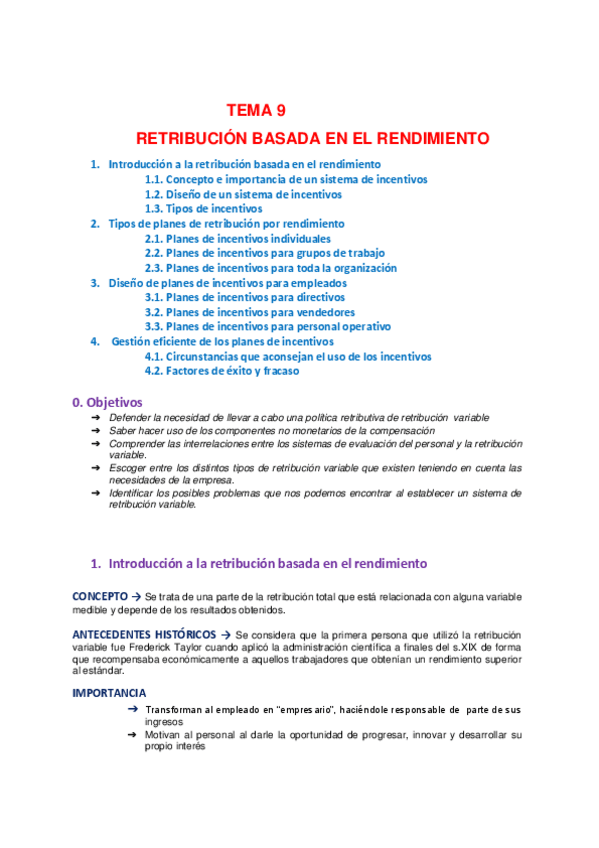 TEMA 9

RETRIBUCIÓN BASADA EN EL RENDIMIENTO

1. Introducción a la retribución basada en el rendimiento
1.1. Concepto e importancia de un sistema de incentivos
1.2. Diseño de un sistema de incentivos
1.3. Tipos de incentivos
2. Tipos de planes de retribución por rendimiento
2.1. Planes de incentivos individuales
2.2. Planes de incentivos para grupos de trabajo
2.3. Planes de incentivos para toda la organización
3. Diseño de planes de incentivos para empleados
3.1. Planes de incentivos para directivos
3.2. Planes de incentivos para vendedores
3.3. Planes de incentivos para personal operativo
4. Gestión eficiente de los planes de incentivos
4.1. Circunstancias que aconsejan el uso de los incentivos
4.2. Factores de éxito y fracaso

0. Objetivos
➔ Defender la necesidad de llevar a cabo una política retributiva de retribución variable
➔ Saber hacer uso de los componentes no monetarios de la compensación
➔ Comprender las interrelaciones entre los sistemas de evaluación del personal y la retribución variable.
➔ Escoger entre los distintos tipos de retribución variable que existen teniendo en cuenta las necesidades de la empresa.
➔ Identificar los posibles problemas que nos podemos encontrar al establecer un sistema de retribución variable.

1. Introducción a la retribución basada en el rendimiento

CONCEPTO → Se trata de una parte de la retribución total que está relacionada con alguna variable medible y depende de los resultados obtenidos.

ANTECEDENTES HISTÓRICOS → Se considera que la primera persona que utilizó la retribución variable fue Frederick Taylor cuando aplicó la administración científica a finales del s.XIX de forma que recompensaba económicamente a aquellos trabajadores que obtenían un rendimiento superior al estándar.

IMPORTANCIA
➔ Transforman al empleado en "empresario", haciéndole responsable de parte de sus ingresos
➔ Motivan al personal al darle la oportunidad de progresar, innovar y desarrollar su propio interés